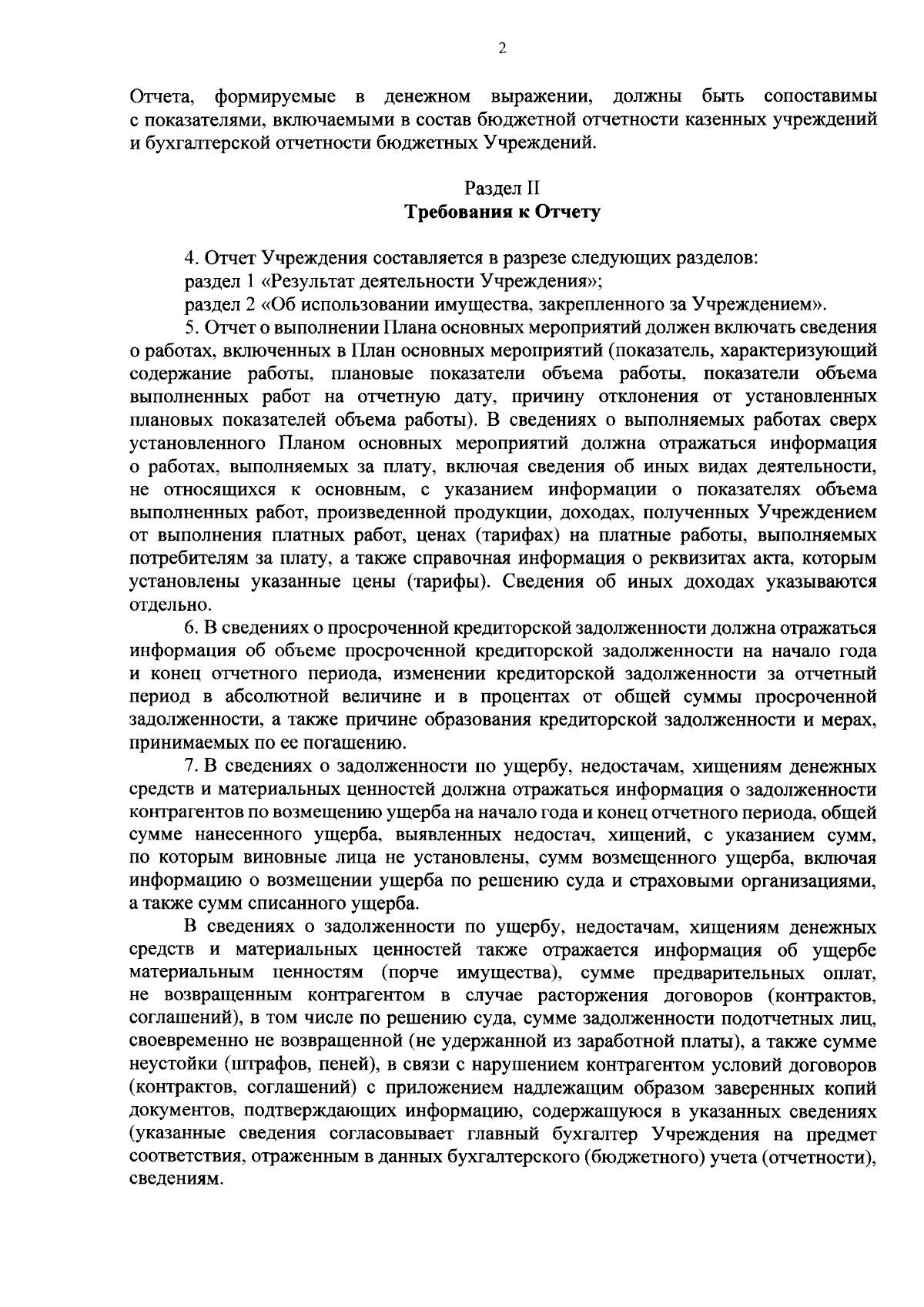 2

Отчета, формируемые в денежном выражении, должны быть сопоставимы с показателями, включаемыми в состав бюджетной отчетности казенных учреждений и бухгалтерской отчетности бюджетных Учреждений.

Раздел II
Требования к Отчету

4. Отчет Учреждения составляется в разрезе следующих разделов:
раздел 1 «Результат деятельности Учреждения»;
раздел 2 «Об использовании имущества, закрепленного за Учреждением».

5. Отчет о выполнении Плана основных мероприятий должен включать сведения о работах, включенных в План основных мероприятий (показатель, характеризующий содержание работы, плановые показатели объема работы, показатели объема выполненных работ на отчетную дату, причину отклонения от установленных плановых показателей объема работы). В сведениях о выполняемых работах сверх установленного Планом основных мероприятий должна отражаться информация о работах, выполняемых за плату, включая сведения об иных видах деятельности, не относящихся к основным, с указанием информации о показателях объема выполненных работ, произведенной продукции, доходах, полученных Учреждением от выполнения платных работ, ценах (тарифах) на платные работы, выполняемых потребителям за плату, а также справочная информация о реквизитах акта, которым установлены указанные цены (тарифы). Сведения об иных доходах указываются отдельно.

6. В сведениях о просроченной кредиторской задолженности должна отражаться информация об объеме просроченной кредиторской задолженности на начало года и конец отчетного периода, изменении кредиторской задолженности за отчетный период в абсолютной величине и в процентах от общей суммы просроченной задолженности, а также причине образования кредиторской задолженности и мерах, принимаемых по ее погашению.

7. В сведениях о задолженности по ущербу, недостачам, хищениям денежных средств и материальных ценностей должна отражаться информация о задолженности контрагентов по возмещению ущерба на начало года и конец отчетного периода, общей сумме нанесенного ущерба, выявленных недостач, хищений, с указанием сумм, по которым виновные лица не установлены, сумм возмещенного ущерба, включая информацию о возмещении ущерба по решению суда и страховыми организациями, а также сумм списанного ущерба.

В сведениях о задолженности по ущербу, недостачам, хищениям денежных средств и материальных ценностей также отражается информация об ущербе материальным ценностям (порче имущества), сумме предварительных оплат, не возвращенным контрагентом в случае расторжения договоров (контрактов, соглашений), в том числе по решению суда, сумме задолженности подотчетных лиц, своевременно не возвращенной (не удержанной из заработной платы), а также сумме неустойки (штрафов, пеней), в связи с нарушением контрагентом условий договоров (контрактов, соглашений) с приложением надлежащим образом заверенных копий документов, подтверждающих информацию, содержащуюся в указанных сведениях (указанные сведения согласовывает главный бухгалтер Учреждения на предмет соответствия, отраженным в данных бухгалтерского (бюджетного) учета (отчетности), сведениям.